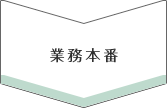 業務本番